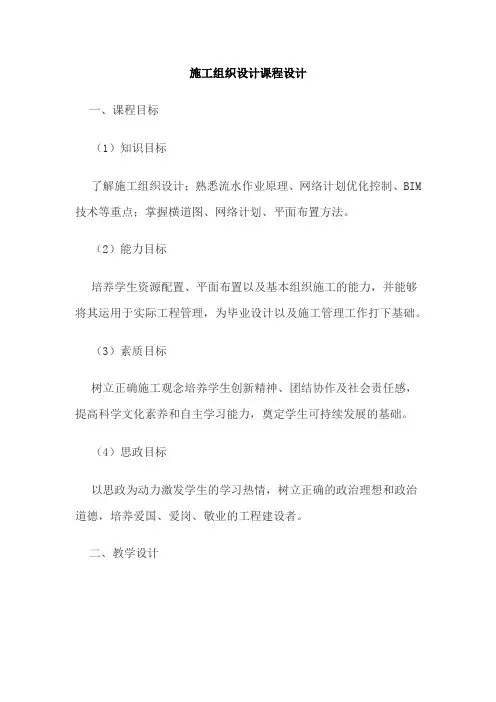 施工组织设计课程设计

一、课程目标

（1）知识目标

了解施工组织设计；熟悉流水作业原理、网络计划优化控制、BIM技术等重点；掌握横道图、网络计划、平面布置方法。

（2）能力目标

培养学生资源配置、平面布置以及基本组织施工的能力，并能够将其运用于实际工程管理，为毕业设计以及施工管理工作打下基础。

（3）素质目标

树立正确施工观念培养学生创新精神、团结协作及社会责任感，提高科学文化素养和自主学习能力，奠定学生可持续发展的基础。

（4）思政目标

以思政为动力激发学生的学习热情，树立正确的政治理想和政治道德，培养爱国、爱岗、敬业的工程建设者。

二、教学设计